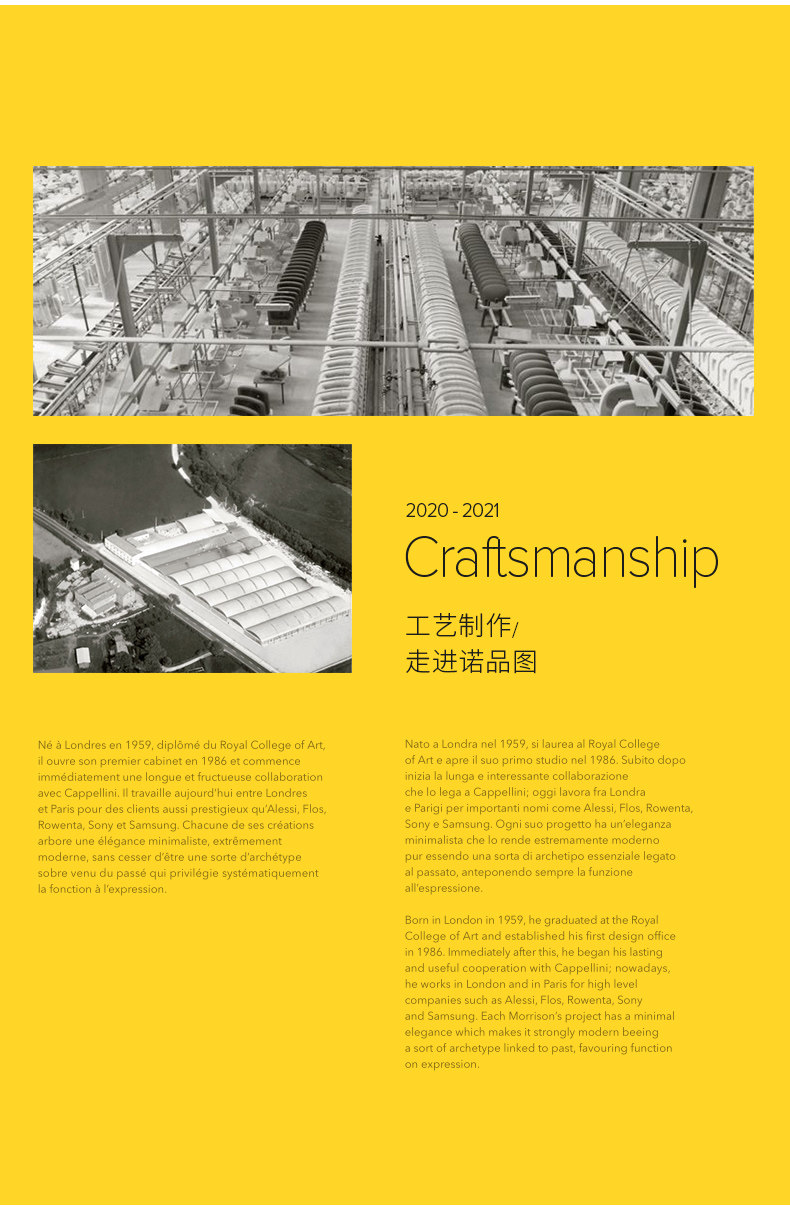 2020 - 2021

Craftsmanship

工艺制作/
走进诺品图

Né à Londres en 1959, diplômé du Royal College of Art, il ouvre son premier cabinet en 1986 et commence immédiatement une longue et fructueuse collaboration avec Cappellini. Il travaille aujourd'hui entre Londres et Paris pour des clients aussi prestigieux qu'Alessi, Flos, Rowenta, Sony et Samsung. Chacune de ses créations arbore une élégance minimaliste, extrêmement moderne, sans cesser d'être une sorte d'archétype sobre venu du passé qui privilégie systématiquement la fonction à l'expression.

Nato a Londra nel 1959, si laurea al Royal College of Art e apre il suo primo studio nel 1986. Subito dopo inizia la lunga e interessante collaborazione che lo lega a Cappellini; oggi lavora fra Londra e Parigi per importanti nomi come Alessi, Flos, Rowenta, Sony e Samsung. Ogni suo progetto ha un'eleganza minimalista che lo rende estremamente moderno pur essendo una sorta di archetipo essenziale legato al passato, anteponendo sempre la funzione all'espressione.

Born in London in 1959, he graduated at the Royal College of Art and established his first design office in 1986. Immediately after this, he began his lasting and useful cooperation with Cappellini; nowadays, he works in London and in Paris for high level companies such as Alessi, Flos, Rowenta, Sony and Samsung. Each Morrison's project has a minimal elegance which makes it strongly modern beeing a sort of archetype linked to past, favouring function on expression.